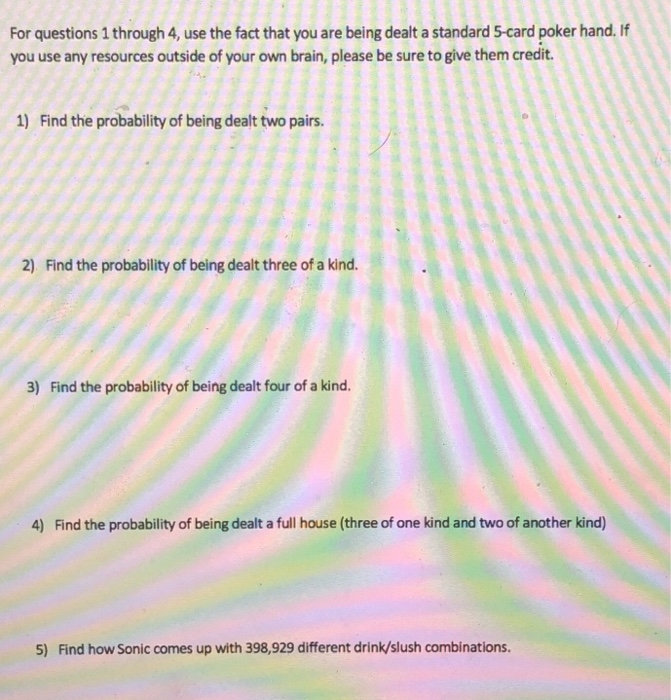 For questions 1 through 4, use the fact that you are being dealt a standard 5-card poker hand. If you use any resources outside of your own brain, please be sure to give them credit.

1) Find the probability of being dealt two pairs.

2) Find the probability of being dealt three of a kind.

3) Find the probability of being dealt four of a kind.

4) Find the probability of being dealt a full house (three of one kind and two of another kind)

5) Find how Sonic comes up with 398,929 different drink/slush combinations.